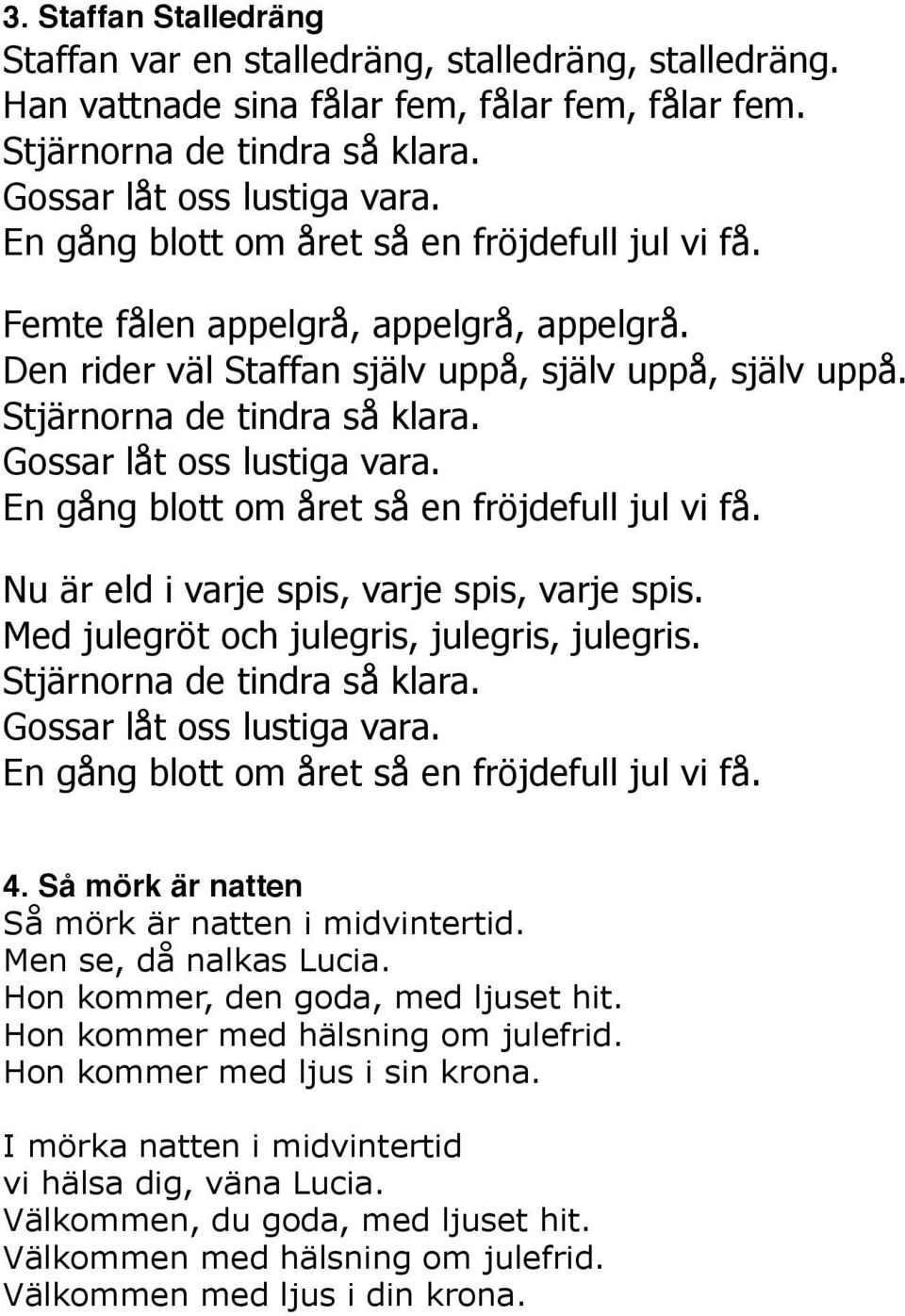 3. Staffan Stalledräng
Staffan var en stalledräng, stalledräng, stalledräng.
Han vattnade sina fålar fem, fålar fem, fålar fem.
Stjärnorna de tindra så klara.
Gossar låt oss lustiga vara.
En gång blott om året så en fröjdefull jul vi få.

Femte fålen appelgrå, appelgrå, appelgrå.
Den rider väl Staffan själv uppå, själv uppå, själv uppå.
Stjärnorna de tindra så klara.
Gossar låt oss lustiga vara.
En gång blott om året så en fröjdefull jul vi få.

Nu är eld i varje spis, varje spis, varje spis.
Med julegröt och julegris, julegris, julegris.
Stjärnorna de tindra så klara.
Gossar låt oss lustiga vara.
En gång blott om året så en fröjdefull jul vi få.

4. Så mörk är natten
Så mörk är natten i midvintertid.
Men se, då nalkas Lucia.
Hon kommer, den goda, med ljuset hit.
Hon kommer med hälsning om julefrid.
Hon kommer med ljus i sin krona.

I mörka natten i midvintertid
vi hälsa dig, väna Lucia.
Välkommen, du goda, med ljuset hit.
Välkommen med hälsning om julefrid.
Välkommen med ljus i din krona.